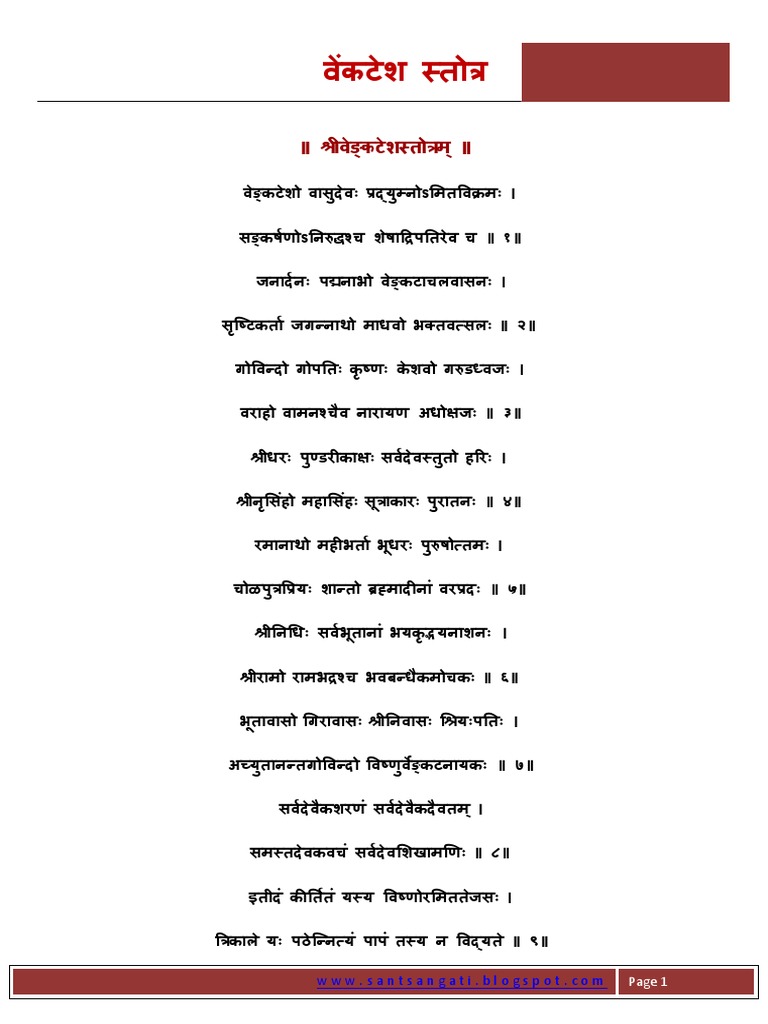 वेंकटेश स्तोत्र

॥ श्रीवेङ्कटेशस्तोत्रम् ॥

वेङ्कटेशो वासुदेवः प्रद्युम्नोऽमितविक्रमः ।
सङ्कर्षणोऽनिरुद्धश्च शेषाद्रिपतिरेव च ॥ १॥

जनार्दनः पद्मनाभो वेङ्कटाचलवासनः ।
सृष्टिकर्ता जगन्नाथो माधवो भक्तवत्सलः ॥ २॥

गोविन्दो गोपतिः कृष्णः केशवो गरुडध्वजः ।
वराहो वामनश्चैव नारायण अधोक्षजः ॥ ३॥

श्रीधरः पुण्डरीकाक्षः सर्वदेवस्तुतो हरिः ।
श्रीनृसिंहो महासिंहः सूत्राकारः पुरातनः ॥ ४॥

रमानाथो महीभर्ता भूधरः पुरुषोत्तमः ।
चोळपुत्रप्रियः शान्तो ब्रह्मादीनां वरप्रदः ॥ ५॥

श्रीनिधिः सर्वभूतानां भयकृद्भयनाशनः ।
श्रीरामो रामभद्रश्च भवबन्धैकमोचकः ॥ ६॥

भूतावासो गिरावासः श्रीनिवासः श्रियःपतिः ।
अच्युतानन्तगोविन्दो विष्णुर्वेङ्कटनायकः ॥ ७॥

सर्वदेवैकशरणं सर्वदेवैकदैवतम् ।
समस्तदेवकवचं सर्वदेवशिखामणिः ॥ ८॥

इतीदं कीर्तितं यस्य विष्णोरमिततेजसः ।
त्रिकाले यः पठेन्नित्यं पापं तस्य न विद्यते ॥ ९॥

www.santsangati.blogspot.com Page 1